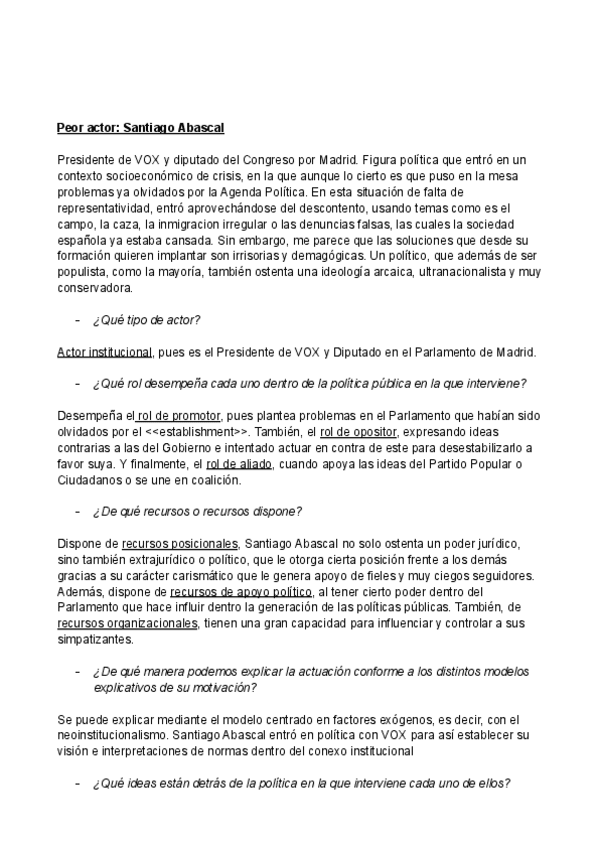 Peor actor: Santiago Abascal

Presidente de VOX y diputado del Congreso por Madrid. Figura política que entró en un contexto socioeconómico de crisis, en la que aunque lo cierto es que puso en la mesa problemas ya olvidados por la Agenda Política. En esta situación de falta de representatividad, entró aprovechándose del descontento, usando temas como es el campo, la caza, la inmigracion irregular o las denuncias falsas, las cuales la sociedad española ya estaba cansada. Sin embargo, me parece que las soluciones que desde su formación quieren implantar son irrisorias y demagógicas. Un político, que además de ser populista, como la mayoría, también ostenta una ideología arcaica, ultranacionalista y muy conservadora.

- ¿Qué tipo de actor?

Actor institucional, pues es el Presidente de VOX y Diputado en el Parlamento de Madrid.

- ¿Qué rol desempeña cada uno dentro de la política pública en la que interviene?

Desempeña el rol de promotor, pues plantea problemas en el Parlamento que habían sido olvidados por el <<establishment>>. También, el rol de opositor, expresando ideas contrarias a las del Gobierno e intentado actuar en contra de este para desestabilizarlo a favor suya. Y finalmente, el rol de aliado, cuando apoya las ideas del Partido Popular o Ciudadanos o se une en coalición.

- ¿De qué recursos o recursos dispone?

Dispone de recursos posicionales, Santiago Abascal no solo ostenta un poder jurídico, sino también extrajurídico o político, que le otorga cierta posición frente a los demás gracias a su carácter carismático que le genera apoyo de fieles y muy ciegos seguidores. Además, dispone de recursos de apoyo político, al tener cierto poder dentro del Parlamento que hace influir dentro la generación de las políticas públicas. También, de recursos organizacionales, tienen una gran capacidad para influenciar y controlar a sus simpatizantes.

- ¿De qué manera podemos explicar la actuación conforme a los distintos modelos explicativos de su motivación?

Se puede explicar mediante el modelo centrado en factores exógenos, es decir, con el neoinstitucionalismo. Santiago Abascal entró en política con VOX para así establecer su visión e interpretaciones de normas dentro del conexo institucional

- ¿Qué ideas están detrás de la política en la que interviene cada uno de ellos?